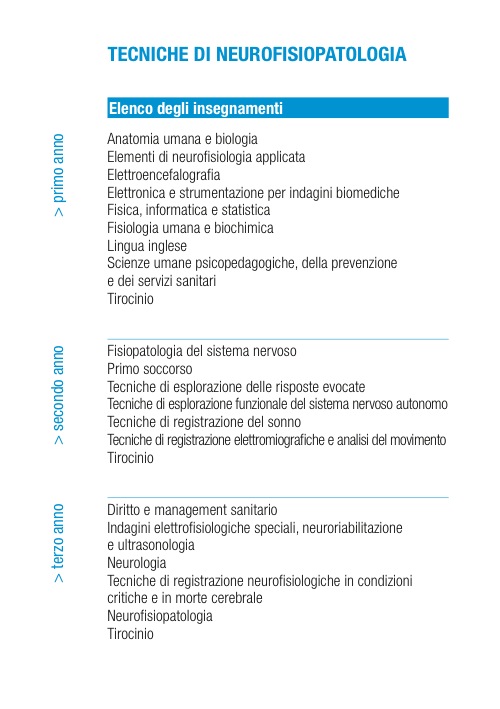 TECNICHE DI NEUROFISIOPATOLOGIA

Elenco degli insegnamenti

> primo anno

Anatomia umana e biologia
Elementi di neurofisiologia applicata
Elettroencefalografia
Elettronica e strumentazione per indagini biomediche
Fisica, informatica e statistica
Fisiologia umana e biochimica
Lingua inglese
Scienze umane psicopedagogiche, della prevenzione e dei servizi sanitari
Tirocinio

> secondo anno

Fisiopatologia del sistema nervoso
Primo soccorso
Tecniche di esplorazione delle risposte evocate
Tecniche di esplorazione funzionale del sistema nervoso autonomo
Tecniche di registrazione del sonno
Tecniche di registrazione elettromiografiche e analisi del movimento
Tirocinio

> terzo anno

Diritto e management sanitario
Indagini elettrofisiologiche speciali, neuroriabilitazione e ultrasonologia
Neurologia
Tecniche di registrazione neurofisiologiche in condizioni critiche e in morte cerebrale
Neurofisiopatologia
Tirocinio